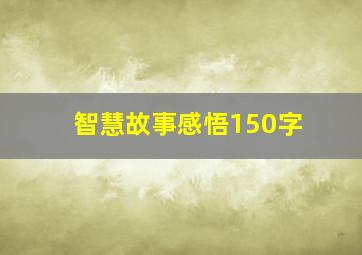 智慧故事感悟150字